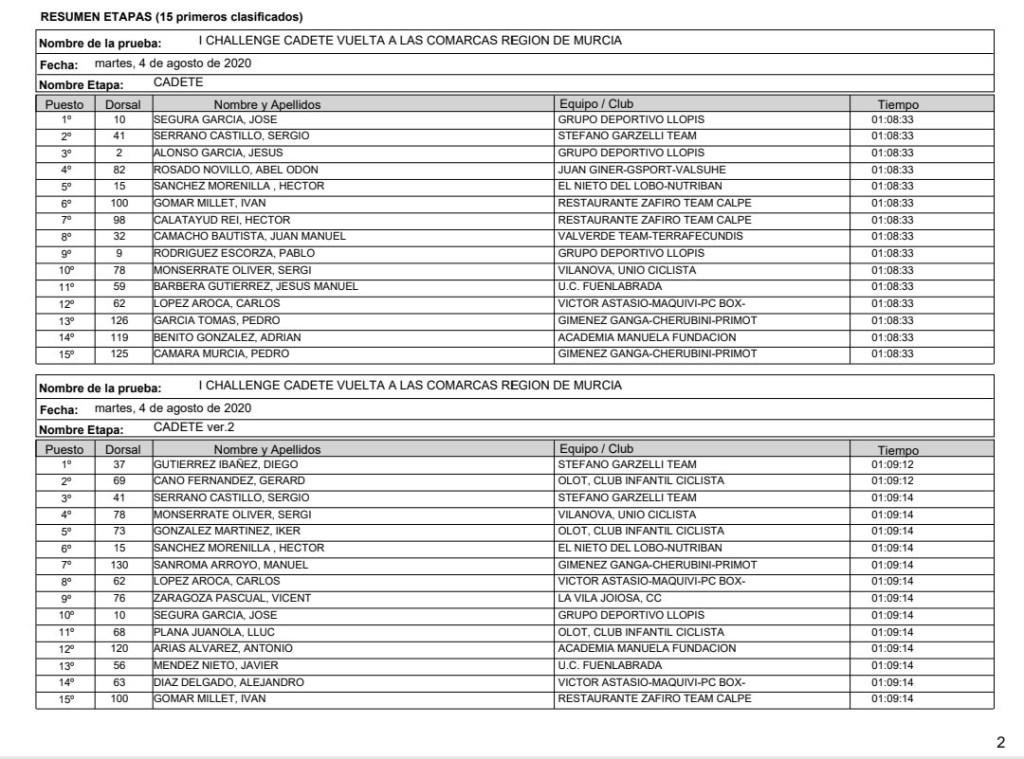 RESUMEN ETAPAS (15 primeros clasificados)

Nombre de la prueba: I CHALLENGE CADETE VUELTA A LAS COMARCAS REGION DE MURCIA

Fecha: martes, 4 de agosto de 2020

Nombre Etapa: CADETE

| Puesto | Dorsal | Nombre y Apellidos | Equipo / Club | Tiempo |
|---|---|---|---|---|
| 1º | 10 | SEGURA GARCIA, JOSE | GRUPO DEPORTIVO LLOPIS | 01:08:33 |
| 2º | 41 | SERRANO CASTILLO, SERGIO | STEFANO GARZELLI TEAM | 01:08:33 |
| 3º | 2 | ALONSO GARCIA, JESUS | GRUPO DEPORTIVO LLOPIS | 01:08:33 |
| 4º | 82 | ROSADO NOVILLO, ABEL ODON | JUAN GINER-GSPORT-VALSUHE | 01:08:33 |
| 5º | 15 | SANCHEZ MORENILLA , HECTOR | EL NIETO DEL LOBO-NUTRIBAN | 01:08:33 |
| 6º | 100 | GOMAR MILLET, IVAN | RESTAURANTE ZAFIRO TEAM CALPE | 01:08:33 |
| 7º | 98 | CALATAYUD REI, HECTOR | RESTAURANTE ZAFIRO TEAM CALPE | 01:08:33 |
| 8º | 32 | CAMACHO BAUTISTA, JUAN MANUEL | VALVERDE TEAM-TERRAFECUNDIS | 01:08:33 |
| 9º | 9 | RODRIGUEZ ESCORZA, PABLO | GRUPO DEPORTIVO LLOPIS | 01:08:33 |
| 10º | 78 | MONSERRATE OLIVER, SERGI | VILANOVA, UNIO CICLISTA | 01:08:33 |
| 11º | 59 | BARBERA GUTIERREZ, JESUS MANUEL | U.C. FUENLABRADA | 01:08:33 |
| 12º | 62 | LOPEZ AROCA, CARLOS | VICTOR ASTASIO-MAQUIVI-PC BOX- | 01:08:33 |
| 13º | 126 | GARCIA TOMAS, PEDRO | GIMENEZ GANGA-CHERUBINI-PRIMOT | 01:08:33 |
| 14º | 119 | BENITO GONZALEZ, ADRIAN | ACADEMIA MANUELA FUNDACION | 01:08:33 |
| 15º | 125 | CAMARA MURCIA, PEDRO | GIMENEZ GANGA-CHERUBINI-PRIMOT | 01:08:33 |

Nombre de la prueba: I CHALLENGE CADETE VUELTA A LAS COMARCAS REGION DE MURCIA

Fecha: martes, 4 de agosto de 2020

Nombre Etapa: CADETE ver.2

| Puesto | Dorsal | Nombre y Apellidos | Equipo / Club | Tiempo |
|---|---|---|---|---|
| 1º | 37 | GUTIERREZ IBAÑEZ, DIEGO | STEFANO GARZELLI TEAM | 01:09:12 |
| 2º | 69 | CANO FERNANDEZ, GERARD | OLOT, CLUB INFANTIL CICLISTA | 01:09:12 |
| 3º | 41 | SERRANO CASTILLO, SERGIO | STEFANO GARZELLI TEAM | 01:09:14 |
| 4º | 78 | MONSERRATE OLIVER, SERGI | VILANOVA, UNIO CICLISTA | 01:09:14 |
| 5º | 73 | GONZALEZ MARTINEZ, IKER | OLOT, CLUB INFANTIL CICLISTA | 01:09:14 |
| 6º | 15 | SANCHEZ MORENILLA , HECTOR | EL NIETO DEL LOBO-NUTRIBAN | 01:09:14 |
| 7º | 130 | SANROMA ARROYO, MANUEL | GIMENEZ GANGA-CHERUBINI-PRIMOT | 01:09:14 |
| 8º | 62 | LOPEZ AROCA, CARLOS | VICTOR ASTASIO-MAQUIVI-PC BOX- | 01:09:14 |
| 9º | 76 | ZARAGOZA PASCUAL, VICENT | LA VILA JOIOSA, CC | 01:09:14 |
| 10º | 10 | SEGURA GARCIA, JOSE | GRUPO DEPORTIVO LLOPIS | 01:09:14 |
| 11º | 68 | PLANA JUANOLA, LLUC | OLOT, CLUB INFANTIL CICLISTA | 01:09:14 |
| 12º | 120 | ARIAS ALVAREZ, ANTONIO | ACADEMIA MANUELA FUNDACION | 01:09:14 |
| 13º | 56 | MENDEZ NIETO, JAVIER | U.C. FUENLABRADA | 01:09:14 |
| 14º | 63 | DIAZ DELGADO, ALEJANDRO | VICTOR ASTASIO-MAQUIVI-PC BOX- | 01:09:14 |
| 15º | 100 | GOMAR MILLET, IVAN | RESTAURANTE ZAFIRO TEAM CALPE | 01:09:14 |

2